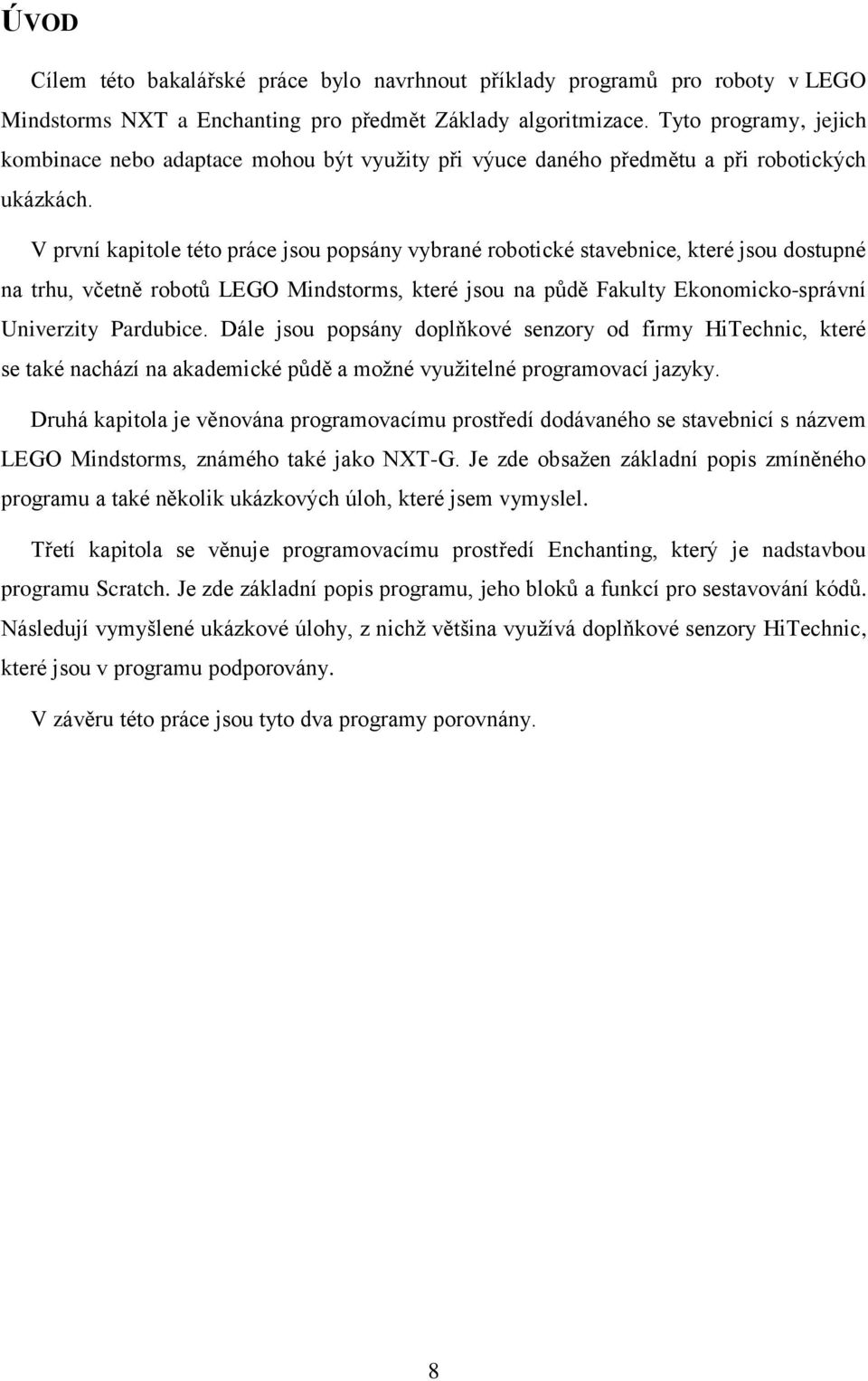 ÚVOD

Cílem této bakalářské práce bylo navrhnout příklady programů pro roboty v LEGO Mindstorms NXT a Enchanting pro předmět Základy algoritmizace. Tyto programy, jejich kombinace nebo adaptace mohou být využity při výuce daného předmětu a při robotických ukázkách.

V první kapitole této práce jsou popsány vybrané robotické stavebnice, které jsou dostupné na trhu, včetně robotů LEGO Mindstorms, které jsou na půdě Fakulty Ekonomicko-správní Univerzity Pardubice. Dále jsou popsány doplňkové senzory od firmy HiTechnic, které se také nachází na akademické půdě a možné využitelné programovací jazyky.

Druhá kapitola je věnována programovacímu prostředí dodávaného se stavebnicí s názvem LEGO Mindstorms, známého také jako NXT-G. Je zde obsažen základní popis zmíněného programu a také několik ukázkových úloh, které jsem vymyslel.

Třetí kapitola se věnuje programovacímu prostředí Enchanting, který je nadstavbou programu Scratch. Je zde základní popis programu, jeho bloků a funkcí pro sestavování kódů. Následují vymyšlené ukázkové úlohy, z nichž většina využívá doplňkové senzory HiTechnic, které jsou v programu podporovány.

V závěru této práce jsou tyto dva programy porovnány.

8